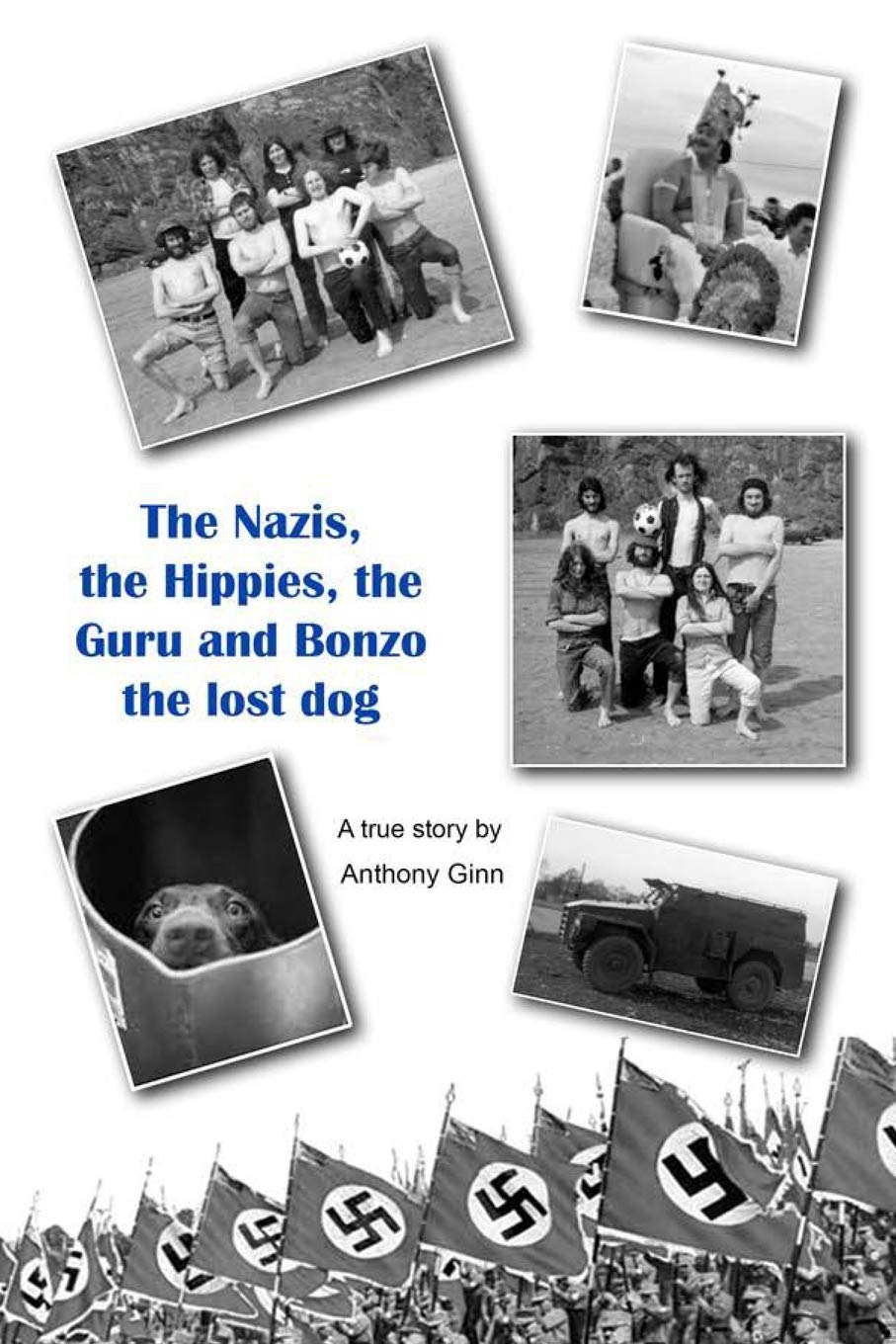 The Nazis, the Hippies, the Guru and Bonzo the lost dog

A true story by
Anthony Ginn